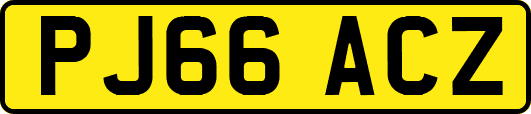 PJ66 ACZ